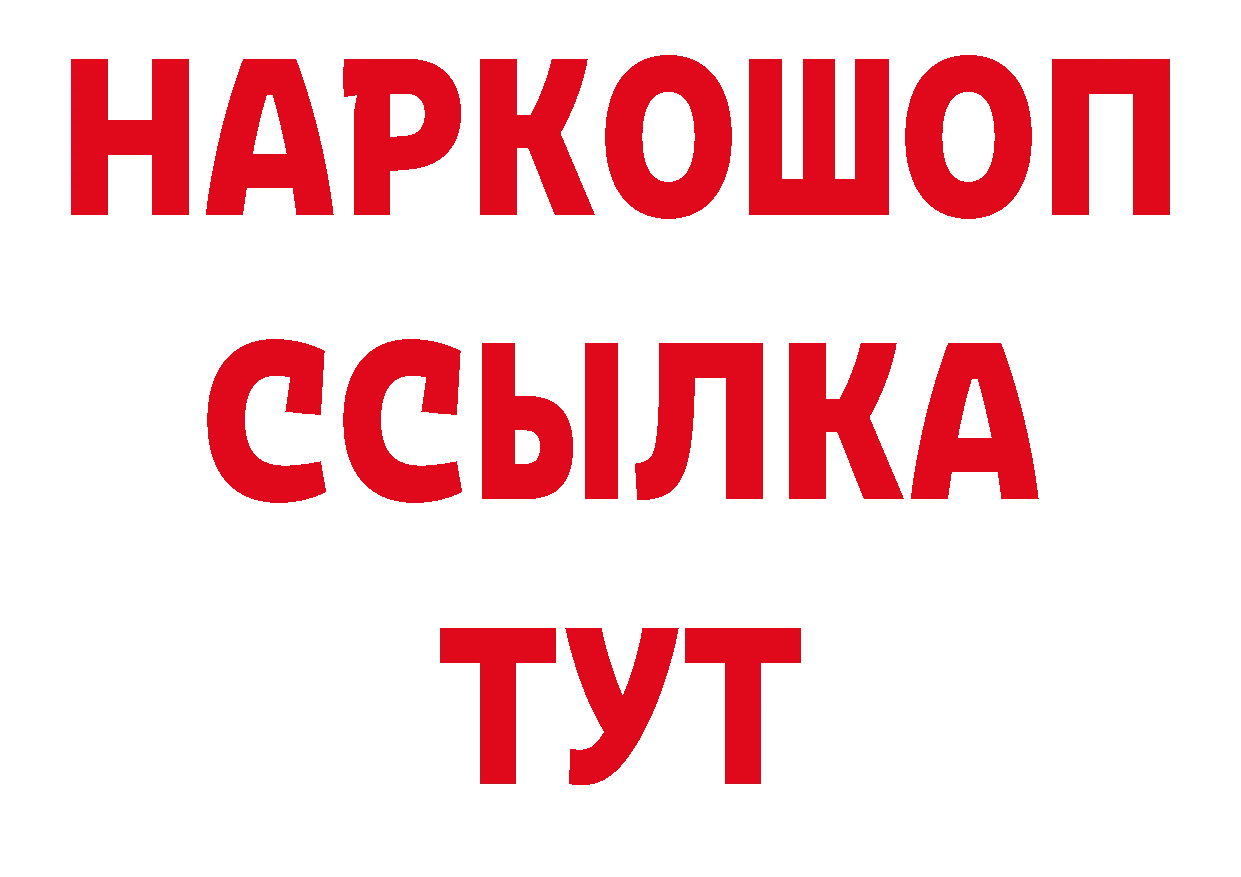 НАРКОШОП
ССЫЛКА
ТУТ